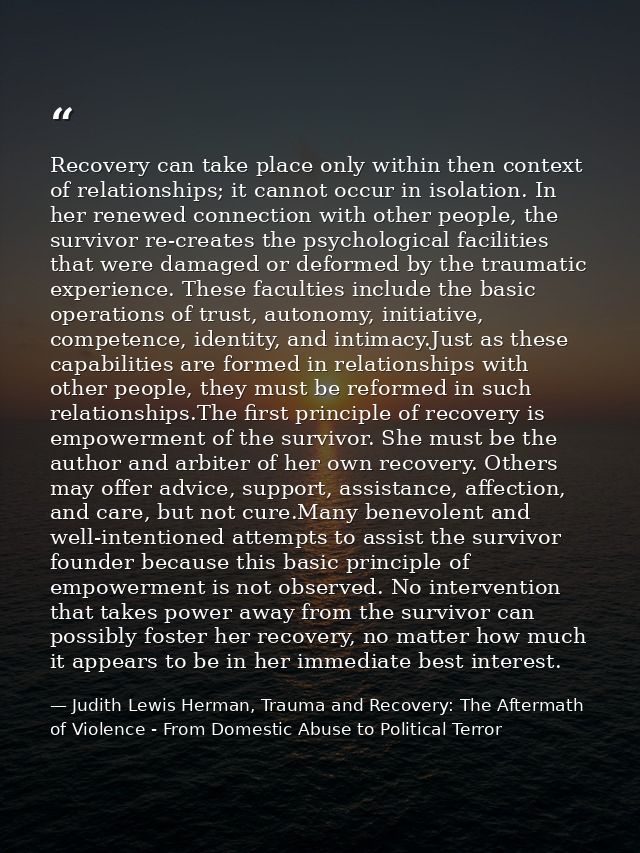 “

Recovery can take place only within then context of relationships; it cannot occur in isolation. In her renewed connection with other people, the survivor re-creates the psychological facilities that were damaged or deformed by the traumatic experience. These faculties include the basic operations of trust, autonomy, initiative, competence, identity, and intimacy.Just as these capabilities are formed in relationships with other people, they must be reformed in such relationships.The first principle of recovery is empowerment of the survivor. She must be the author and arbiter of her own recovery. Others may offer advice, support, assistance, affection, and care, but not cure.Many benevolent and well-intentioned attempts to assist the survivor founder because this basic principle of empowerment is not observed. No intervention that takes power away from the survivor can possibly foster her recovery, no matter how much it appears to be in her immediate best interest.

— Judith Lewis Herman, Trauma and Recovery: The Aftermath of Violence - From Domestic Abuse to Political Terror